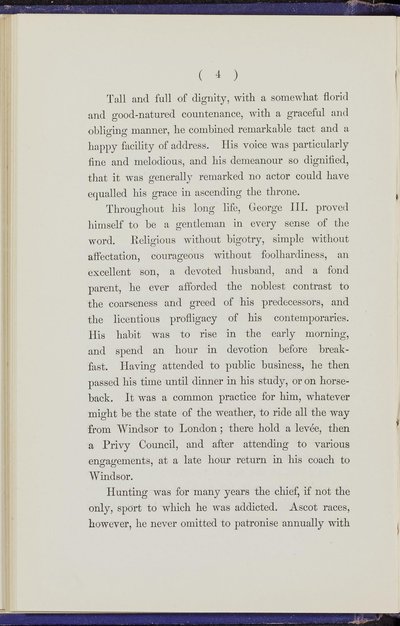 ( 4 )

Tall and full of dignity, with a somewhat florid and good-natured countenance, with a graceful and obliging manner, he combined remarkable tact and a happy facility of address. His voice was particularly fine and melodious, and his demeanour so dignified, that it was generally remarked no actor could have equalled his grace in ascending the throne.

Throughout his long life, George III. proved himself to be a gentleman in every sense of the word. Religious without bigotry, simple without affectation, courageous without foolhardiness, an excellent son, a devoted husband, and a fond parent, he ever afforded the noblest contrast to the coarseness and greed of his predecessors, and the licentious profligacy of his contemporaries. His habit was to rise in the early morning, and spend an hour in devotion before breakfast. Having attended to public business, he then passed his time until dinner in his study, or on horseback. It was a common practice for him, whatever might be the state of the weather, to ride all the way from Windsor to London; there hold a levée, then a Privy Council, and after attending to various engagements, at a late hour return in his coach to Windsor.

Hunting was for many years the chief, if not the only, sport to which he was addicted. Ascot races, however, he never omitted to patronise annually with